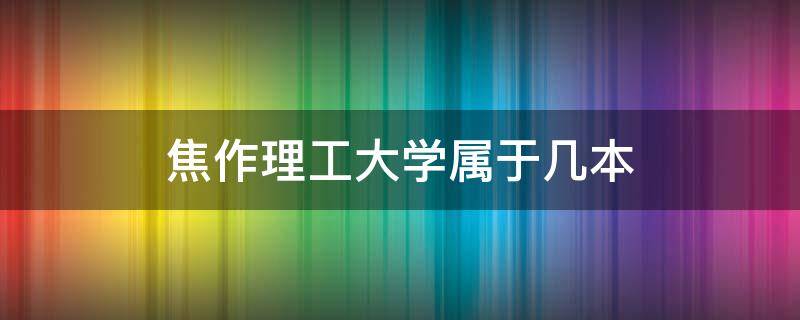 焦作理工大学属于几本